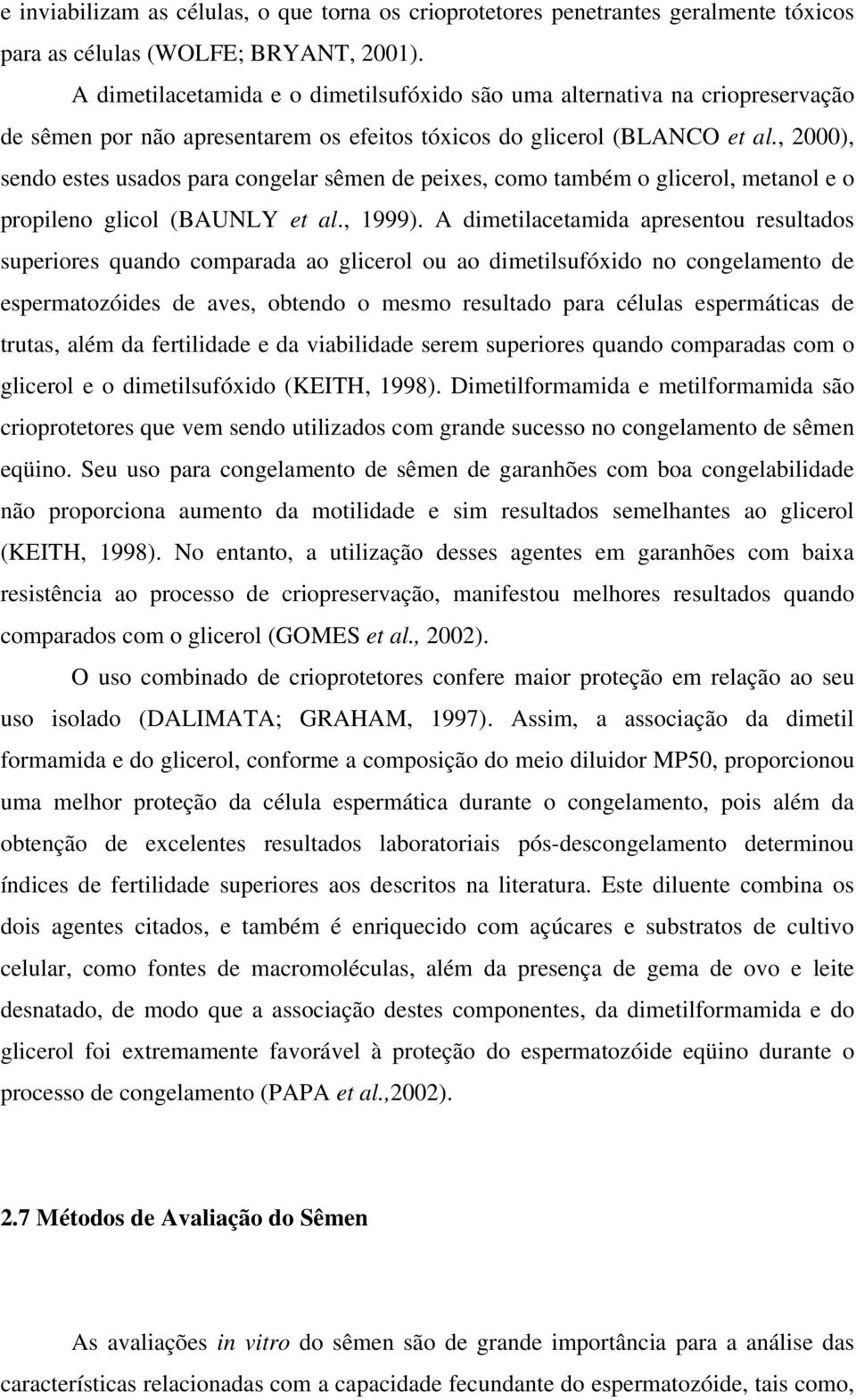 e inviabilizam as células, o que torna os crioprotetores penetrantes geralmente tóxicos para as células (WOLFE; BRYANT, 2001).

A dimetilacetamida e o dimetilsufóxido são uma alternativa na criopreservação de sêmen por não apresentarem os efeitos tóxicos do glicerol (BLANCO et al., 2000), sendo estes usados para congelar sêmen de peixes, como também o glicerol, metanol e o propileno glicol (BAUNLY et al., 1999). A dimetilacetamida apresentou resultados superiores quando comparada ao glicerol ou ao dimetilsufóxido no congelamento de espermatozóides de aves, obtendo o mesmo resultado para células espermáticas de trutas, além da fertilidade e da viabilidade serem superiores quando comparadas com o glicerol e o dimetilsufóxido (KEITH, 1998). Dimetilformamida e metilformamida são crioprotetores que vem sendo utilizados com grande sucesso no congelamento de sêmen eqüino. Seu uso para congelamento de sêmen de garanhões com boa congelabilidade não proporciona aumento da motilidade e sim resultados semelhantes ao glicerol (KEITH, 1998). No entanto, a utilização desses agentes em garanhões com baixa resistência ao processo de criopreservação, manifestou melhores resultados quando comparados com o glicerol (GOMES et al., 2002).

O uso combinado de crioprotetores confere maior proteção em relação ao seu uso isolado (DALIMATA; GRAHAM, 1997). Assim, a associação da dimetil formamida e do glicerol, conforme a composição do meio diluidor MP50, proporcionou uma melhor proteção da célula espermática durante o congelamento, pois além da obtenção de excelentes resultados laboratoriais pós-descongelamento determinou índices de fertilidade superiores aos descritos na literatura. Este diluente combina os dois agentes citados, e também é enriquecido com açúcares e substratos de cultivo celular, como fontes de macromoléculas, além da presença de gema de ovo e leite desnatado, de modo que a associação destes componentes, da dimetilformamida e do glicerol foi extremamente favorável à proteção do espermatozóide eqüino durante o processo de congelamento (PAPA et al.,2002).

2.7 Métodos de Avaliação do Sêmen

As avaliações in vitro do sêmen são de grande importância para a análise das características relacionadas com a capacidade fecundante do espermatozóide, tais como,